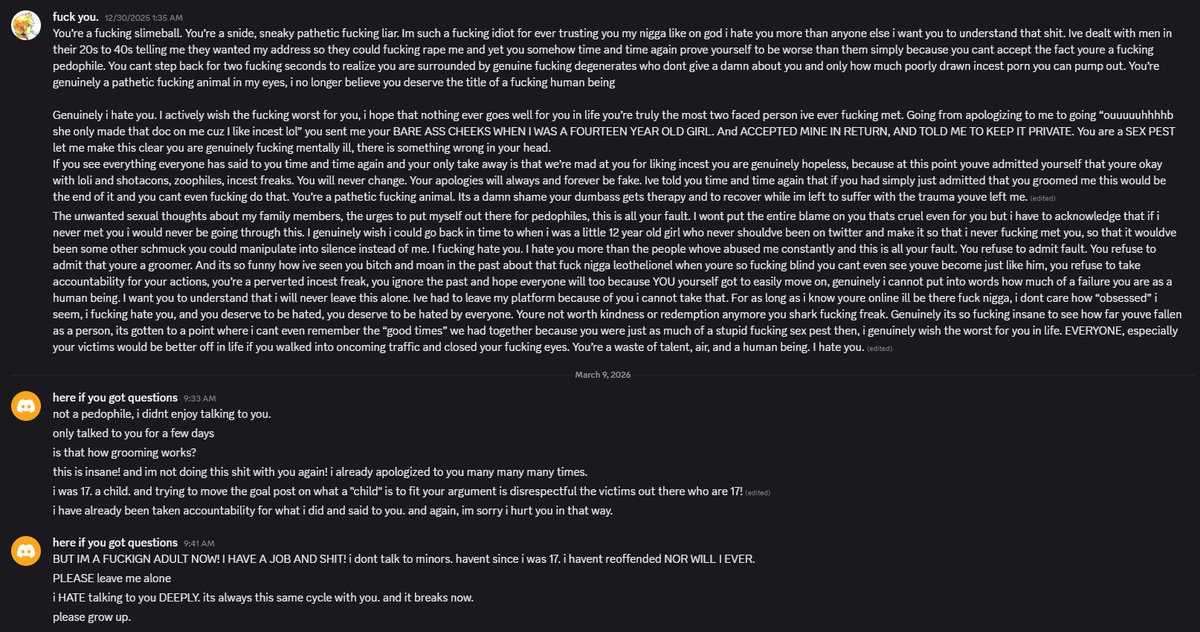 fuck you. 12/30/2025 1:35 AM
You're a fucking slimeball. You're a snide, sneaky pathetic fucking liar. Im such a fucking idiot for ever trusting you my nigga like on god i hate you more than anyone else i want you to understand that shit. Ive dealt with men in their 20s to 40s telling me they wanted my address so they could fucking rape me and yet you somehow time and time again prove yourself to be worse than them simply because you cant accept the fact youre a fucking pedophile. You cant step back for two fucking seconds to realize you are surrounded by genuine fucking degenerates who dont give a damn about you and only how much poorly drawn incest porn you can pump out. You're genuinely a pathetic fucking animal in my eyes, i no longer believe you deserve the title of a fucking human being

Genuinely i hate you. I actively wish the fucking worst for you, i hope that nothing ever goes well for you in life you're truly the most two faced person ive ever fucking met. Going from apologizing to me to going "ouuuuuhhhhb she only made that doc on me cuz I like incest lol" you sent me your BARE ASS CHEEKS WHEN I WAS A FOURTEEN YEAR OLD GIRL. And ACCEPTED MINE IN RETURN, AND TOLD ME TO KEEP IT PRIVATE. You are a SEX PEST let me make this clear you are genuinely fucking mentally ill, there is something wrong in your head.
If you see everything everyone has said to you time and time again and your only take away is that we're mad at you for liking incest you are genuinely hopeless, because at this point youve admitted yourself that youre okay with loli and shotacons, zoophiles, incest freaks. You will never change. Your apologies will always and forever be fake. Ive told you time and time again that if you had simply just admitted that you groomed me this would be the end of it and you cant even fucking do that. You're a pathetic fucking animal. Its a damn shame your dumbass gets therapy and to recover while im left to suffer with the trauma youve left me. (edited)
The unwanted sexual thoughts about my family members, the urges to put myself out there for pedophiles, this is all your fault. I wont put the entire blame on you thats cruel even for you but i have to acknowledge that if i never met you i would never be going through this. I genuinely wish i could go back in time to when i was a little 12 year old girl who never shouldve been on twitter and make it so that i never fucking met you, so that it wouldve been some other schmuck you could manipulate into silence instead of me. I fucking hate you. I hate you more than the people whove abused me constantly and this is all your fault. You refuse to admit fault. You refuse to admit that youre a groomer. And its so funny how ive seen you bitch and moan in the past about that fuck nigga leothelionel when youre so fucking blind you cant even see youve become just like him, you refuse to take accountability for your actions, you're a perverted incest freak, you ignore the past and hope everyone will too because YOU yourself got to easily move on, genuinely i cannot put into words how much of a failure you are as a human being. I want you to understand that i will never leave this alone. Ive had to leave my platform because of you i cannot take that. For as long as i know youre online ill be there fuck nigga, i dont care how "obsessed" i seem, i fucking hate you, and you deserve to be hated, you deserve to be hated by everyone. Youre not worth kindness or redemption anymore you shark fucking freak. Genuinely its so fucking insane to see how far youve fallen as a person, its gotten to a point where i cant even remember the "good times" we had together because you were just as much of a stupid fucking sex pest then, i genuinely wish the worst for you in life. EVERYONE, especially your victims would be better off in life if you walked into oncoming traffic and closed your fucking eyes. You're a waste of talent, air, and a human being. I hate you. (edited)

March 9, 2026

here if you got questions 9:33 AM
not a pedophile, i didnt enjoy talking to you.
only talked to you for a few days
is that how grooming works?
this is insane! and im not doing this shit with you again! i already apologized to you many many many times.
i was 17. a child. and trying to move the goal post on what a "child" is to fit your argument is disrespectful the victims out there who are 17! (edited)
i have already been taken accountability for what i did and said to you. and again, im sorry i hurt you in that way.

here if you got questions 9:41 AM
BUT IM A FUCKIGN ADULT NOW! I HAVE A JOB AND SHIT! i dont talk to minors. havent since i was 17. i havent reoffended NOR WILL I EVER.
PLEASE leave me alone
i HATE talking to you DEEPLY. its always this same cycle with you. and it breaks now.
please grow up.